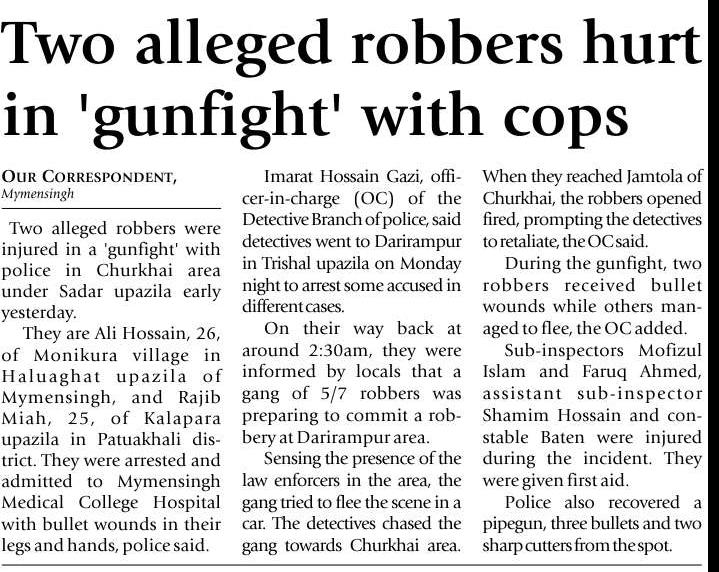 Two alleged robbers hurt in 'gunfight' with cops

OUR CORRESPONDENT, Mymensingh

Two alleged robbers were injured in a 'gunfight' with police in Churkhai area under Sadar upazila early yesterday.

They are Ali Hossain, 26, of Monikura village in Haluaghat upazila of Mymensingh, and Rajib Miah, 25, of Kalapara upazila in Patuakhali district. They were arrested and admitted to Mymensingh Medical College Hospital with bullet wounds in their legs and hands, police said.

Imarat Hossain Gazi, officer-in-charge (OC) of the Detective Branch of police, said detectives went to Darirampur in Trishal upazila on Monday night to arrest some accused in different cases.

On their way back at around 2:30am, they were informed by locals that a gang of 5/7 robbers was preparing to commit a robbery at Darirampur area.

Sensing the presence of the law enforcers in the area, the gang tried to flee the scene in a car. The detectives chased the gang towards Churkhai area. When they reached Jamtola of Churkhai, the robbers opened fired, prompting the detectives to retaliate, the OC said.

During the gunfight, two robbers received bullet wounds while others managed to flee, the OC added.

Sub-inspectors Mofizul Islam and Faruq Ahmed, assistant sub-inspector Shamim Hossain and constable Baten were injured during the incident. They were given first aid.

Police also recovered a pipegun, three bullets and two sharp cutters from the spot.